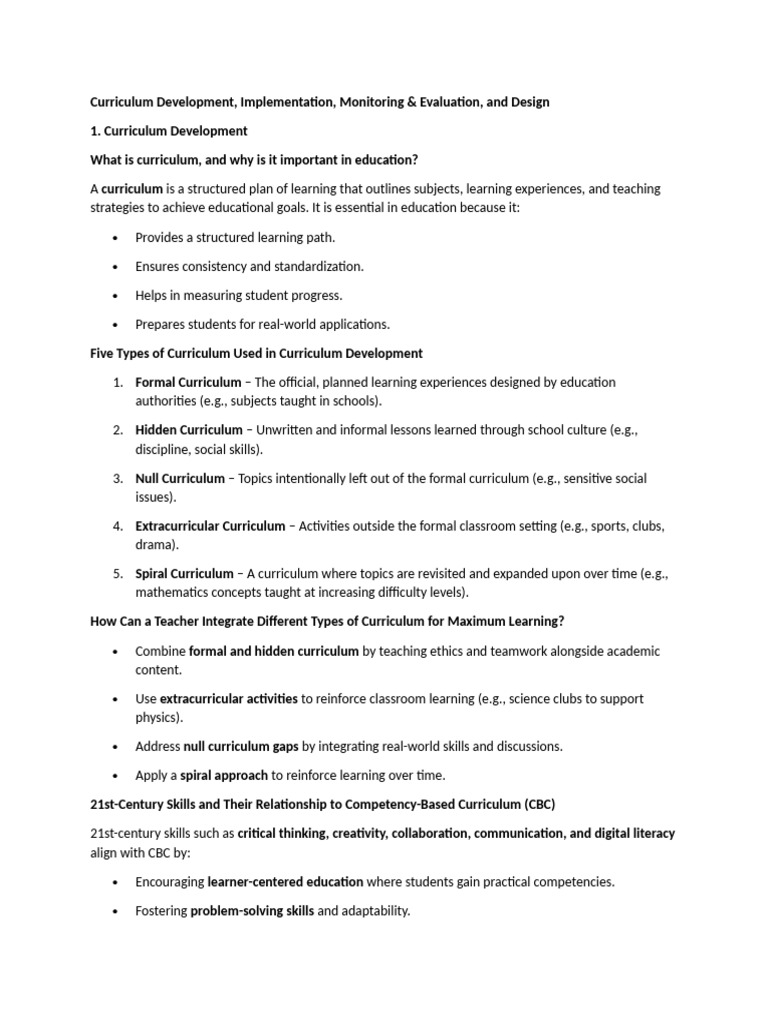 Curriculum Development, Implementation, Monitoring & Evaluation, and Design

1. Curriculum Development

What is curriculum, and why is it important in education?

A curriculum is a structured plan of learning that outlines subjects, learning experiences, and teaching strategies to achieve educational goals. It is essential in education because it:

• Provides a structured learning path.

• Ensures consistency and standardization.

• Helps in measuring student progress.

• Prepares students for real-world applications.

Five Types of Curriculum Used in Curriculum Development

1. Formal Curriculum – The official, planned learning experiences designed by education authorities (e.g., subjects taught in schools).

2. Hidden Curriculum – Unwritten and informal lessons learned through school culture (e.g., discipline, social skills).

3. Null Curriculum – Topics intentionally left out of the formal curriculum (e.g., sensitive social issues).

4. Extracurricular Curriculum – Activities outside the formal classroom setting (e.g., sports, clubs, drama).

5. Spiral Curriculum – A curriculum where topics are revisited and expanded upon over time (e.g., mathematics concepts taught at increasing difficulty levels).

How Can a Teacher Integrate Different Types of Curriculum for Maximum Learning?

• Combine formal and hidden curriculum by teaching ethics and teamwork alongside academic content.

• Use extracurricular activities to reinforce classroom learning (e.g., science clubs to support physics).

• Address null curriculum gaps by integrating real-world skills and discussions.

• Apply a spiral approach to reinforce learning over time.

21st-Century Skills and Their Relationship to Competency-Based Curriculum (CBC)

21st-century skills such as critical thinking, creativity, collaboration, communication, and digital literacy align with CBC by:

• Encouraging learner-centered education where students gain practical competencies.

• Fostering problem-solving skills and adaptability.